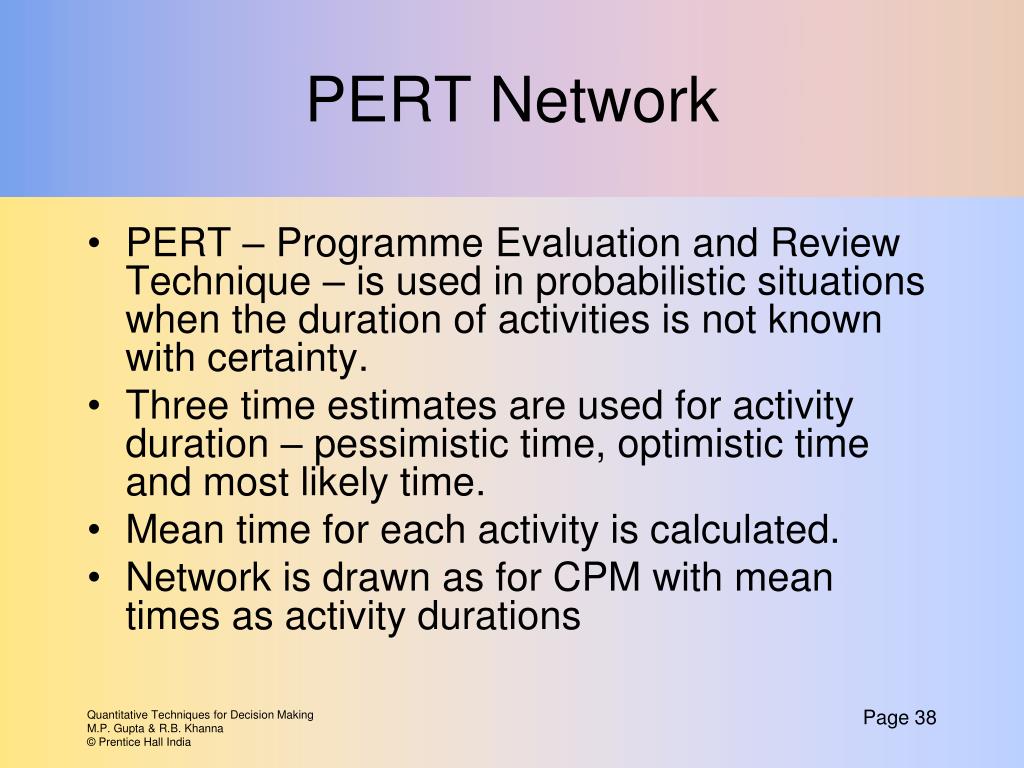 PERT Network

• PERT – Programme Evaluation and Review Technique – is used in probabilistic situations when the duration of activities is not known with certainty.
• Three time estimates are used for activity duration – pessimistic time, optimistic time and most likely time.
• Mean time for each activity is calculated.
• Network is drawn as for CPM with mean times as activity durations

Quantitative Techniques for Decision Making
M.P. Gupta & R.B. Khanna
© Prentice Hall India

Page 38